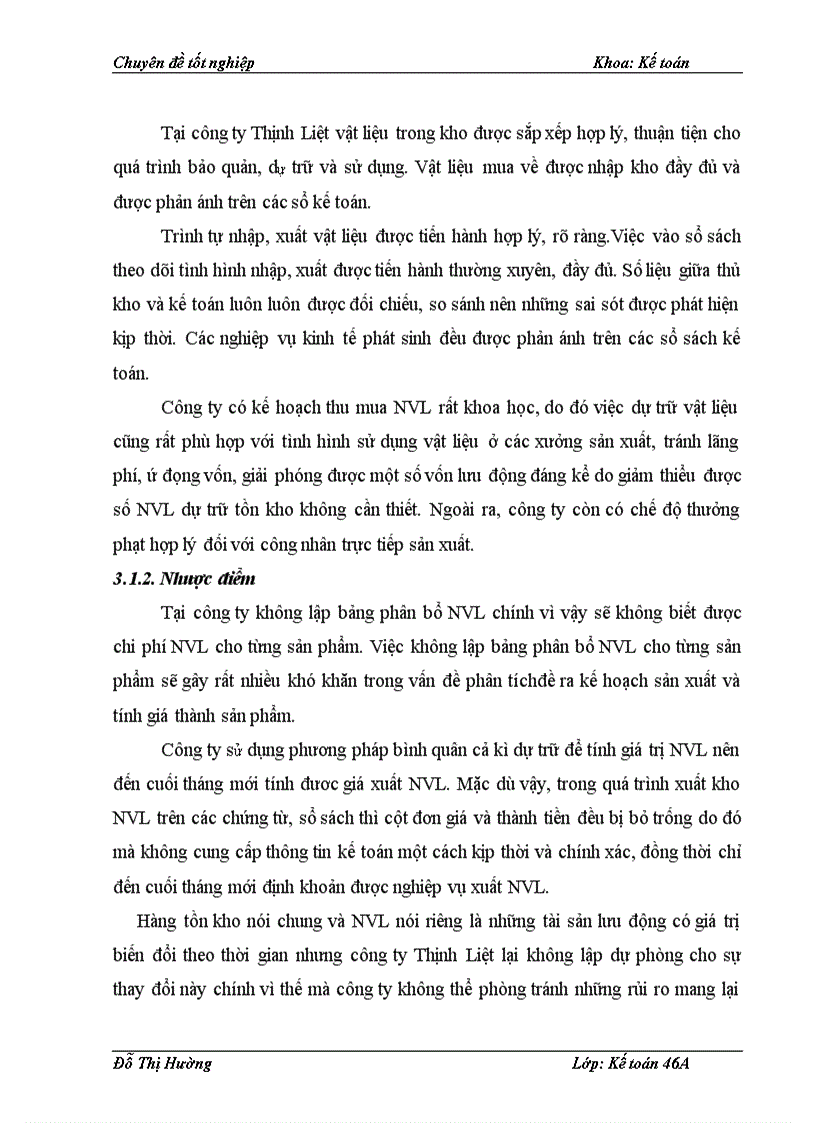 Chuyên đề tốt nghiệp Khoa: Kế toán

Tại công ty Thịnh Liệt vật liệu trong kho được sắp xếp hợp lý, thuận tiện cho quá trình bảo quản, dự trữ và sử dụng. Vật liệu mua về được nhập kho đầy đủ và được phản ánh trên các sổ kế toán.

Trình tự nhập, xuất vật liệu được tiến hành hợp lý, rõ ràng.Việc vào sổ sách theo dõi tình hình nhập, xuất được tiến hành thường xuyên, đầy đủ. Số liệu giữa thủ kho và kế toán luôn luôn được đối chiếu, so sánh nên những sai sót được phát hiện kịp thời. Các nghiệp vụ kinh tế phát sinh đều được phản ánh trên các sổ sách kế toán.

Công ty có kế hoạch thu mua NVL rất khoa học, do đó việc dự trữ vật liệu cũng rất phù hợp với tình hình sử dụng vật liệu ở các xưởng sản xuất, tránh lãng phí, ứ đọng vốn, giải phóng được một số vốn lưu động đáng kể do giảm thiểu được số NVL dự trữ tồn kho không cần thiết. Ngoài ra, công ty còn có chế độ thưởng phạt hợp lý đối với công nhân trực tiếp sản xuất.

3.1.2. Nhược điểm

Tại công ty không lập bảng phân bổ NVL chính vì vậy sẽ không biết được chi phí NVL cho từng sản phẩm. Việc không lập bảng phân bổ NVL cho từng sản phẩm sẽ gây rất nhiều khó khăn trong vấn đề phân tíchđề ra kế hoạch sản xuất và tính giá thành sản phẩm.

Công ty sử dụng phương pháp bình quân cả kì dự trữ để tính giá trị NVL nên đến cuối tháng mới tính được giá xuất NVL. Mặc dù vậy, trong quá trình xuất kho NVL trên các chứng từ, sổ sách thì cột đơn giá và thành tiền đều bị bỏ trống do đó mà không cung cấp thông tin kế toán một cách kịp thời và chính xác, đồng thời chỉ đến cuối tháng mới định khoản được nghiệp vụ xuất NVL.

Hàng tồn kho nói chung và NVL nói riêng là những tài sản lưu động có giá trị biến đổi theo thời gian nhưng công ty Thịnh Liệt lại không lập dự phòng cho sự thay đổi này chính vì thế mà công ty không thể phòng tránh những rủi ro mang lại

Đỗ Thị Hường Lớp: Kế toán 46A